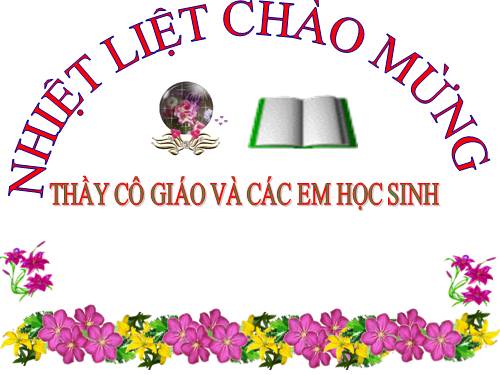 NHIỆT LIỆT CHÀO MỪNG

THẦY CÔ GIÁO VÀ CÁC EM HỌC SINH